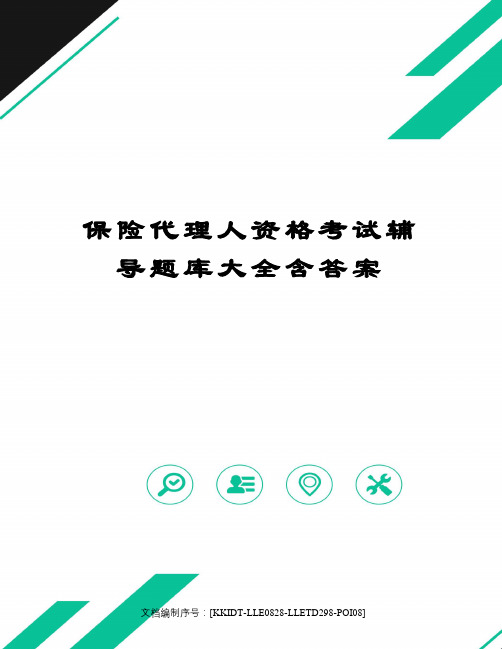 保险代理人资格考试辅导题库大全含答案

文档编制序号：[KKIDT-LLE0828-LLETD298-POI08]